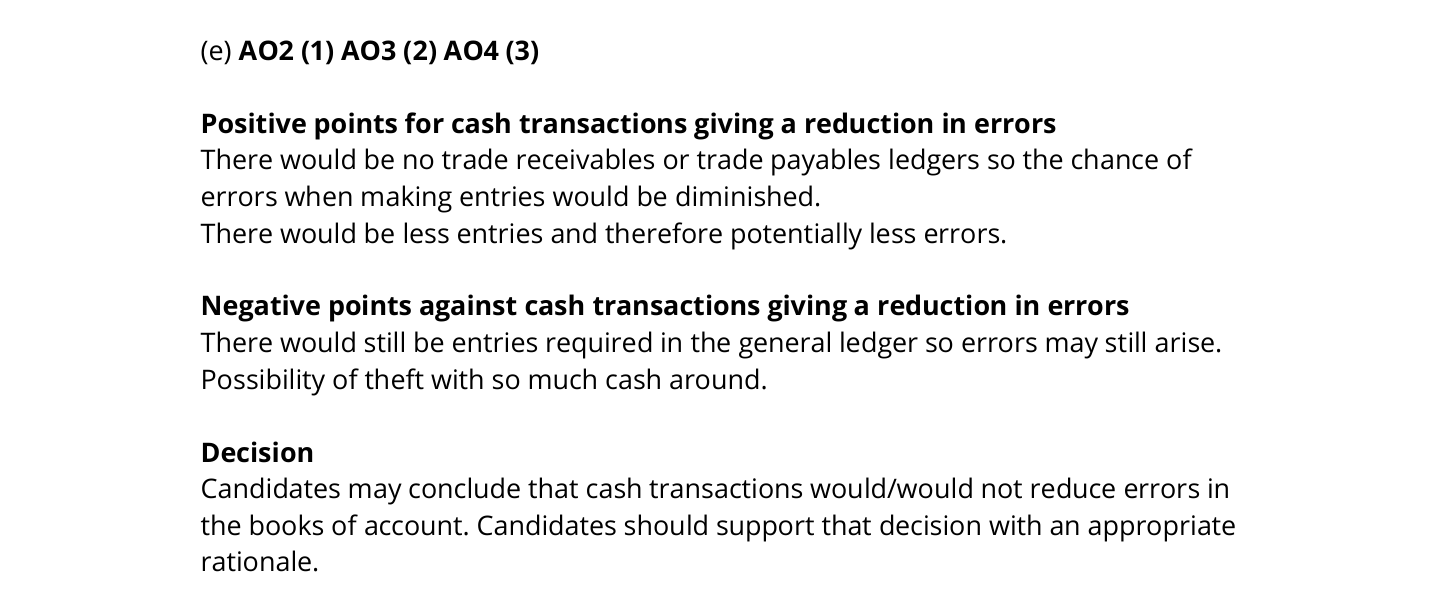 (e) AO2 (1) AO3 (2) AO4 (3)

Positive points for cash transactions giving a reduction in errors
There would be no trade receivables or trade payables ledgers so the chance of errors when making entries would be diminished.
There would be less entries and therefore potentially less errors.

Negative points against cash transactions giving a reduction in errors
There would still be entries required in the general ledger so errors may still arise.
Possibility of theft with so much cash around.

Decision
Candidates may conclude that cash transactions would/would not reduce errors in the books of account. Candidates should support that decision with an appropriate rationale.